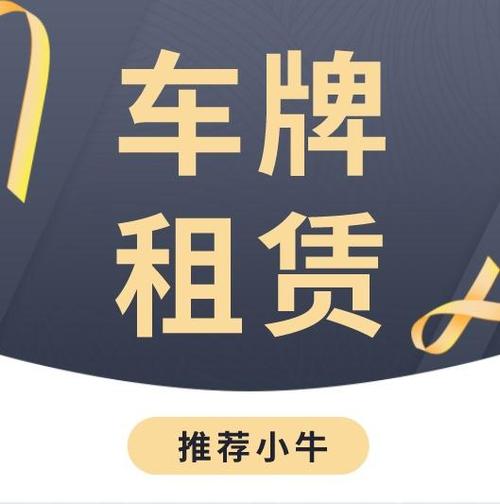 车牌
租赁

推荐小牛